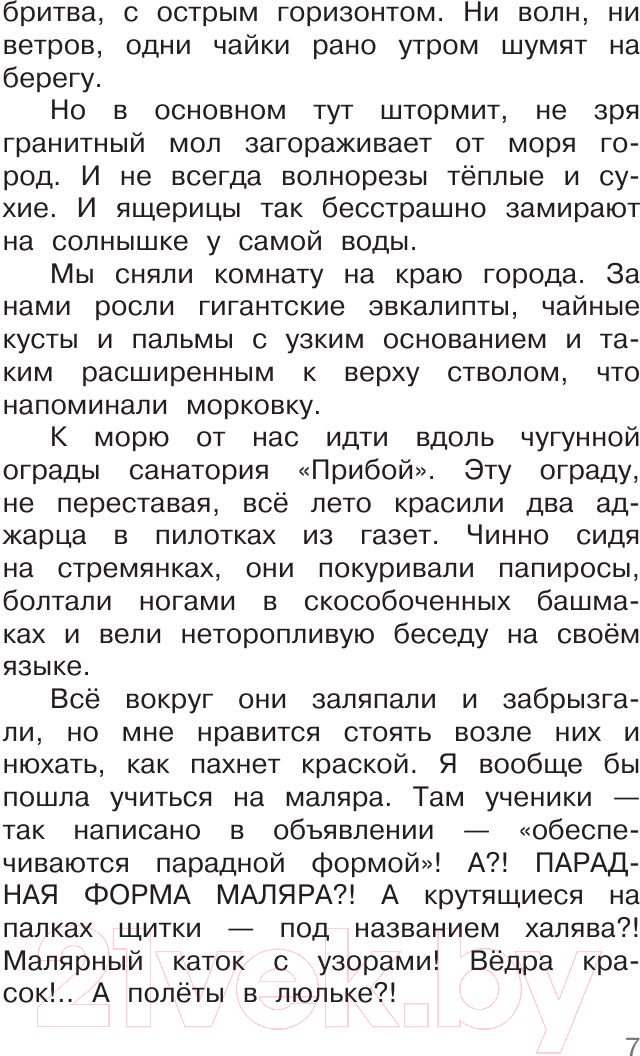 бритва, с острым горизонтом. Ни волн, ни ветров, одни чайки рано утром шумят на берегу.

Но в основном тут штормит, не зря гранитный мол загораживает от моря город. И не всегда волнорезы тёплые и сухие. И ящерицы так бесстрашно замирают на солнышке у самой воды.

Мы сняли комнату на краю города. За нами росли гигантские эвкалипты, чайные кусты и пальмы с узким основанием и таким расширенным к верху стволом, что напоминали морковку.

К морю от нас идти вдоль чугунной ограды санатория «Прибой». Эту ограду, не переставая, всё лето красили два аджарца в пилотках из газет. Чинно сидя на стремянках, они покуривали папиросы, болтали ногами в скособоченных башмаках и вели неторопливую беседу на своём языке.

Всё вокруг они заляпали и забрызгали, но мне нравится стоять возле них и нюхать, как пахнет краской. Я вообще бы пошла учиться на маляра. Там ученики — так написано в объявлении — «обеспечиваются парадной формой»! А?! ПАРАДНАЯ ФОРМА МАЛЯРА?! А крутящиеся на палках щитки — под названием халява?! Малярный каток с узорами! Вёдра красок!.. А полёты в люльке?!

21vek.by

7